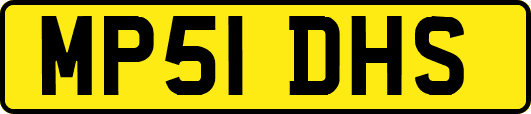 MP51 DHS